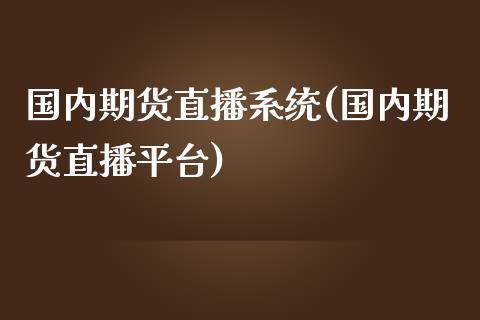 国内期货直播系统(国内期货直播平台)